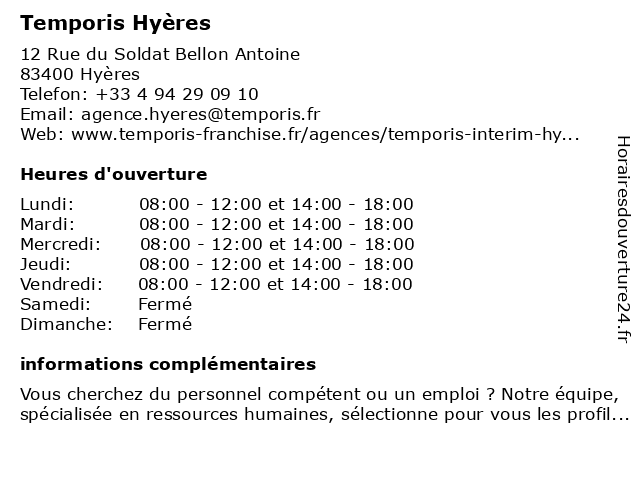 Temporis Hyères

12 Rue du Soldat Bellon Antoine
83400 Hyères
Telefon: +33 4 94 29 09 10
Email: agence.hyeres@temporis.fr
Web: www.temporis-franchise.fr/agences/temporis-interim-hy...

Heures d'ouverture

| | |
|---|---|
| Lundi: | 08:00 - 12:00 et 14:00 - 18:00 |
| Mardi: | 08:00 - 12:00 et 14:00 - 18:00 |
| Mercredi: | 08:00 - 12:00 et 14:00 - 18:00 |
| Jeudi: | 08:00 - 12:00 et 14:00 - 18:00 |
| Vendredi: | 08:00 - 12:00 et 14:00 - 18:00 |
| Samedi: | Fermé |
| Dimanche: | Fermé |

informations complémentaires

Vous cherchez du personnel compétent ou un emploi ? Notre équipe, spécialisée en ressources humaines, sélectionne pour vous les profil...

Horairesdouverture24.fr